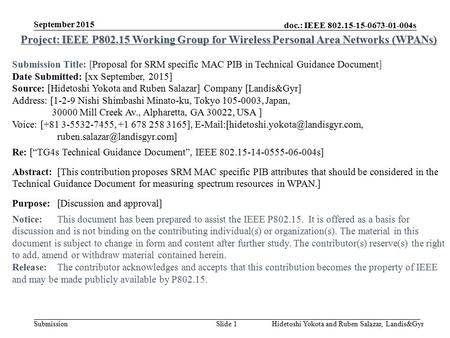 September 2015

doc.: IEEE 802.15-15-0673-01-004s

Project: IEEE P802.15 Working Group for Wireless Personal Area Networks (WPANs)

Submission Title: [Proposal for SRM specific MAC PIB in Technical Guidance Document]
Date Submitted: [xx September, 2015]
Source: [Hidetoshi Yokota and Ruben Salazar] Company [Landis&Gyr]
Address: [1-2-9 Nishi Shimbashi Minato-ku, Tokyo 105-0003, Japan, 30000 Mill Creek Av., Alpharetta, GA 30022, USA ]
Voice: [+81 3-5532-7455, +1 678 258 3165], E-Mail:[hidetoshi.yokota@landisgyr.com, ruben.salazar@landisgyr.com]

Re: ["TG4s Technical Guidance Document", IEEE 802.15-14-0555-06-004s]

Abstract: [This contribution proposes SRM MAC specific PIB attributes that should be considered in the Technical Guidance Document for measuring spectrum resources in WPAN.]

Purpose: [Discussion and approval]

Notice: This document has been prepared to assist the IEEE P802.15. It is offered as a basis for discussion and is not binding on the contributing individual(s) or organization(s). The material in this document is subject to change in form and content after further study. The contributor(s) reserve(s) the right to add, amend or withdraw material contained herein.
Release: The contributor acknowledges and accepts that this contribution becomes the property of IEEE and may be made publicly available by P802.15.

Submission

Slide 1

Hidetoshi Yokota and Ruben Salazar, Landis&Gyr